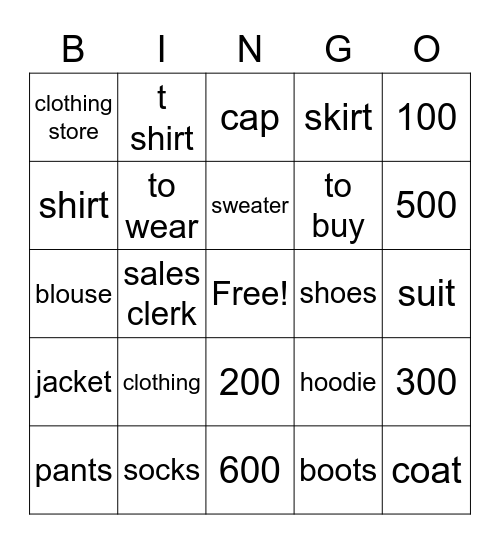 | B | I | N | G | O |
|---|---|---|---|---|
| clothing store | t shirt | cap | skirt | 100 |
| shirt | to wear | sweater | to buy | 500 |
| blouse | sales clerk | Free! | shoes | suit |
| jacket | clothing | 200 | hoodie | 300 |
| pants | socks | 600 | boots | coat |